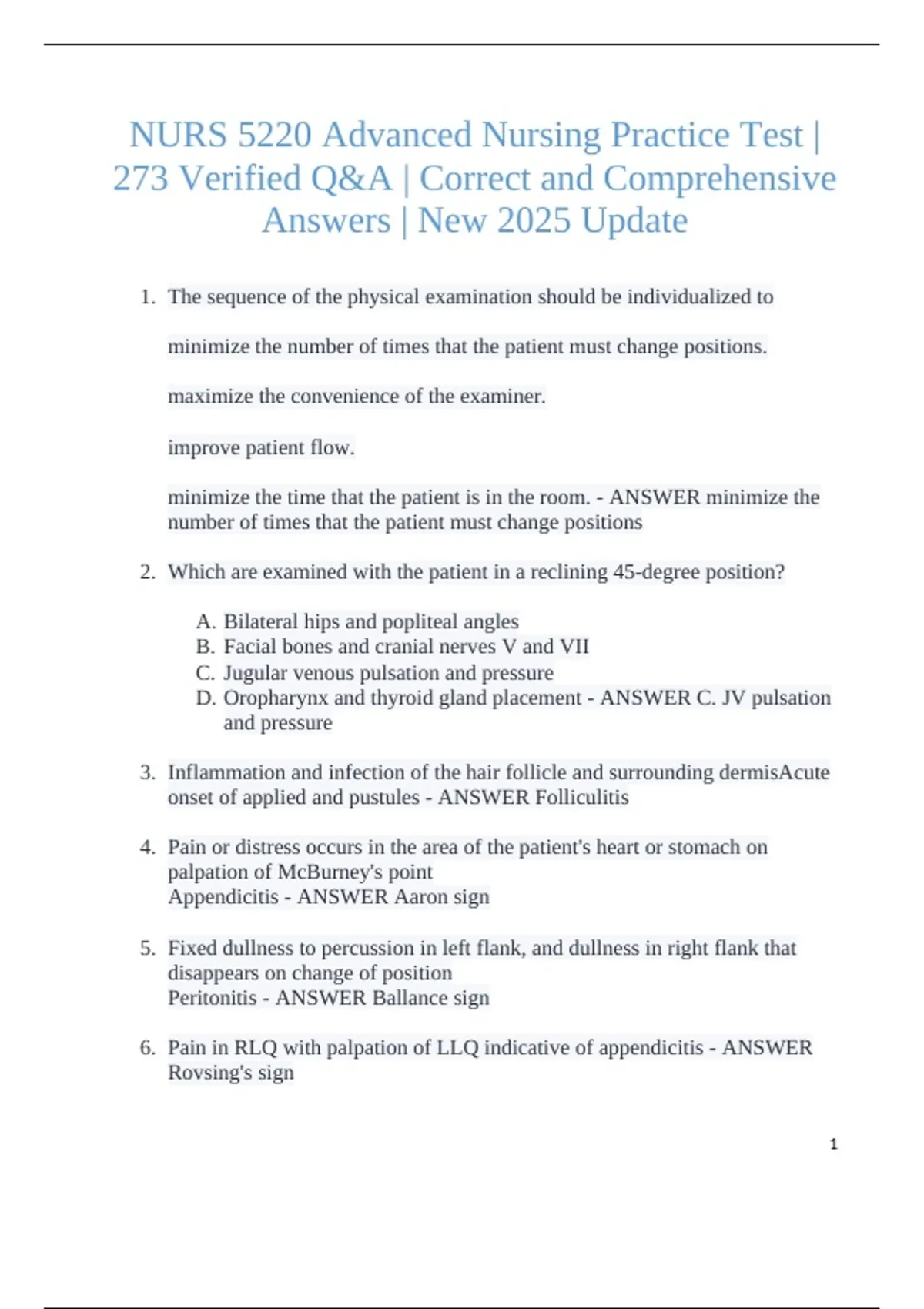 NURS 5220 Advanced Nursing Practice Test | 273 Verified Q&A | Correct and Comprehensive Answers | New 2025 Update

1. The sequence of the physical examination should be individualized to

minimize the number of times that the patient must change positions.

maximize the convenience of the examiner.

improve patient flow.

minimize the time that the patient is in the room. - ANSWER minimize the number of times that the patient must change positions

2. Which are examined with the patient in a reclining 45-degree position?

A. Bilateral hips and popliteal angles
B. Facial bones and cranial nerves V and VII
C. Jugular venous pulsation and pressure
D. Oropharynx and thyroid gland placement - ANSWER C. JV pulsation and pressure

3. Inflammation and infection of the hair follicle and surrounding dermisAcute onset of applied and pustules - ANSWER Folliculitis

4. Pain or distress occurs in the area of the patient's heart or stomach on palpation of McBurney's point
Appendicitis - ANSWER Aaron sign

5. Fixed dullness to percussion in left flank, and dullness in right flank that disappears on change of position
Peritonitis - ANSWER Ballance sign

6. Pain in RLQ with palpation of LLQ indicative of appendicitis - ANSWER Rovsing's sign

1